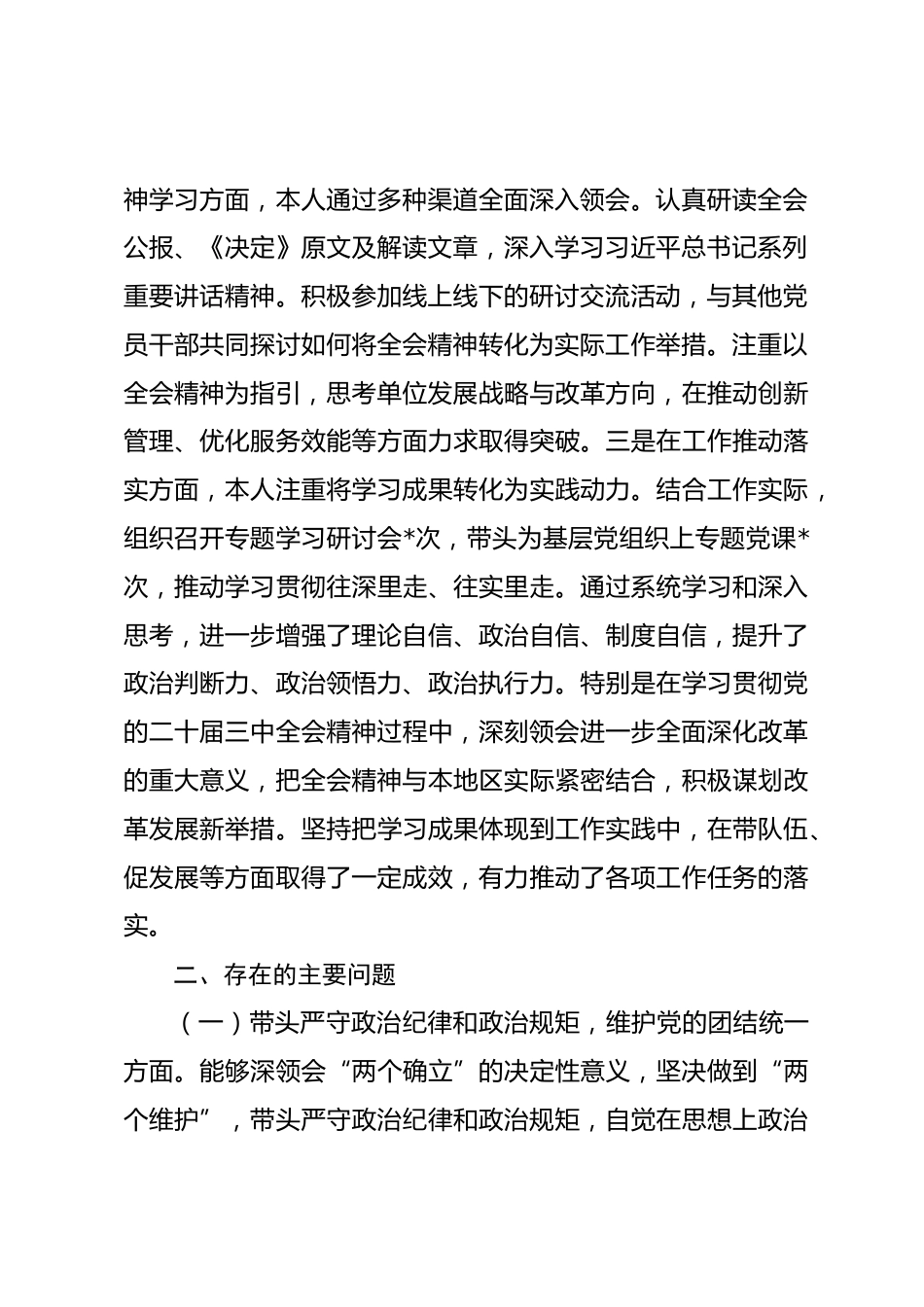 神学习方面，本人通过多种渠道全面深入领会。认真研读全会公报、《决定》原文及解读文章，深入学习习近平总书记系列重要讲话精神。积极参加线上线下的研讨交流活动，与其他党员干部共同探讨如何将全会精神转化为实际工作举措。注重以全会精神为指引，思考单位发展战略与改革方向，在推动创新管理、优化服务效能等方面力求取得突破。三是在工作推动落实方面，本人注重将学习成果转化为实践动力。结合工作实际，组织召开专题学习研讨会*次，带头为基层党组织上专题党课*次，推动学习贯彻往深里走、往实里走。通过系统学习和深入思考，进一步增强了理论自信、政治自信、制度自信，提升了政治判断力、政治领悟力、政治执行力。特别是在学习贯彻党的二十届三中全会精神过程中，深刻领会进一步全面深化改革的重大意义，把全会精神与本地区实际紧密结合，积极谋划改革发展新举措。坚持把学习成果体现到工作实践中，在带队伍、促发展等方面取得了一定成效，有力推动了各项工作任务的落实。

二、存在的主要问题

（一）带头严守政治纪律和政治规矩，维护党的团结统一方面。能够深领会“两个确立”的决定性意义，坚决做到“两个维护”，带头严守政治纪律和政治规矩，自觉在思想上政治